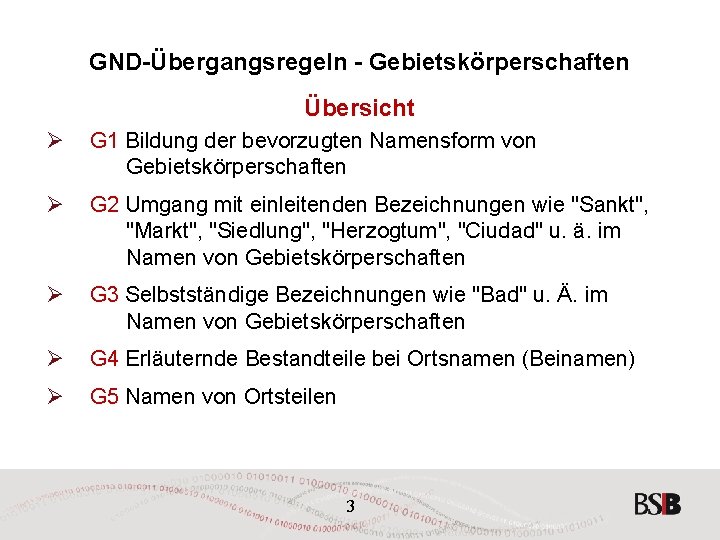 GND-Übergangsregeln - Gebietskörperschaften

Übersicht

➢ G1 Bildung der bevorzugten Namensform von Gebietskörperschaften

➢ G2 Umgang mit einleitenden Bezeichnungen wie "Sankt", "Markt", "Siedlung", "Herzogtum", "Ciudad" u. ä. im Namen von Gebietskörperschaften

➢ G3 Selbstständige Bezeichnungen wie "Bad" u. Ä. im Namen von Gebietskörperschaften

➢ G4 Erläuternde Bestandteile bei Ortsnamen (Beinamen)

➢ G5 Namen von Ortsteilen

3

BSB